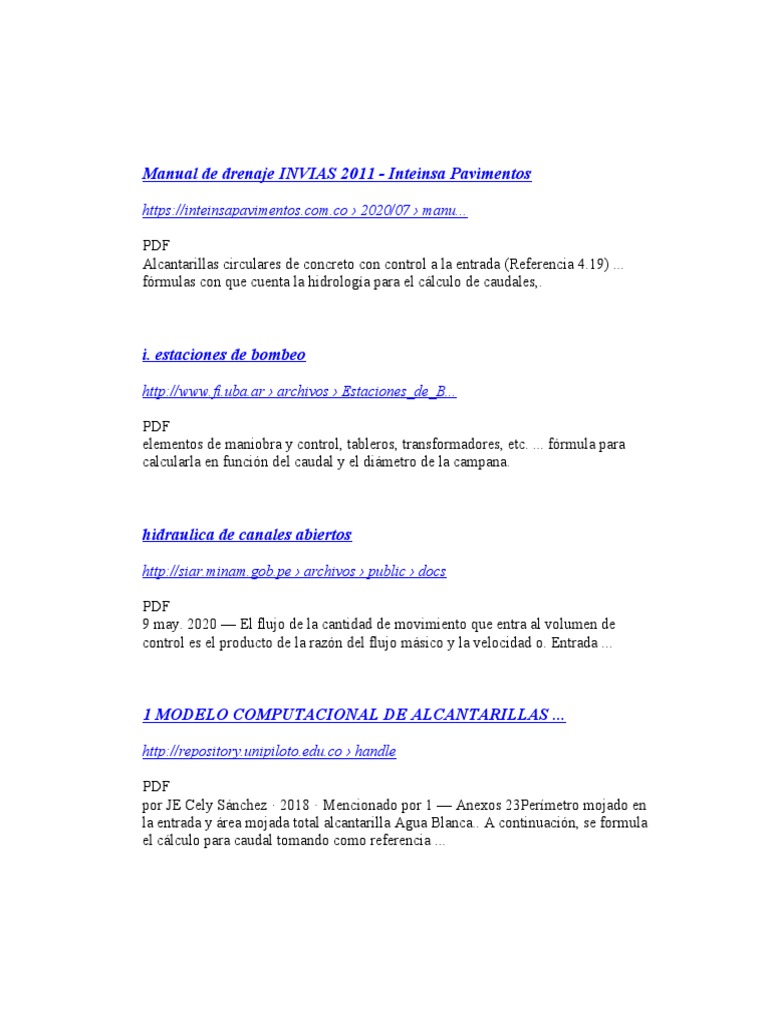 Manual de drenaje INVIAS 2011 - Inteinsa Pavimentos

https://inteinsapavimentos.com.co › 2020/07 › manu...

PDF
Alcantarillas circulares de concreto con control a la entrada (Referencia 4.19) ... fórmulas con que cuenta la hidrología para el cálculo de caudales,.

i. estaciones de bombeo

http://www.fi.uba.ar › archivos › Estaciones_de_B...

PDF
elementos de maniobra y control, tableros, transformadores, etc. ... fórmula para calcularla en función del caudal y el diámetro de la campana.

hidraulica de canales abiertos

http://siar.minam.gob.pe › archivos › public › docs

PDF
9 may. 2020 — El flujo de la cantidad de movimiento que entra al volumen de control es el producto de la razón del flujo másico y la velocidad o. Entrada ...

1 MODELO COMPUTACIONAL DE ALCANTARILLAS ...

http://repository.unipiloto.edu.co › handle

PDF
por JE Cely Sánchez · 2018 · Mencionado por 1 — Anexos 23Perímetro mojado en la entrada y área mojada total alcantarilla Agua Blanca.. A continuación, se formula el cálculo para caudal tomando como referencia ...